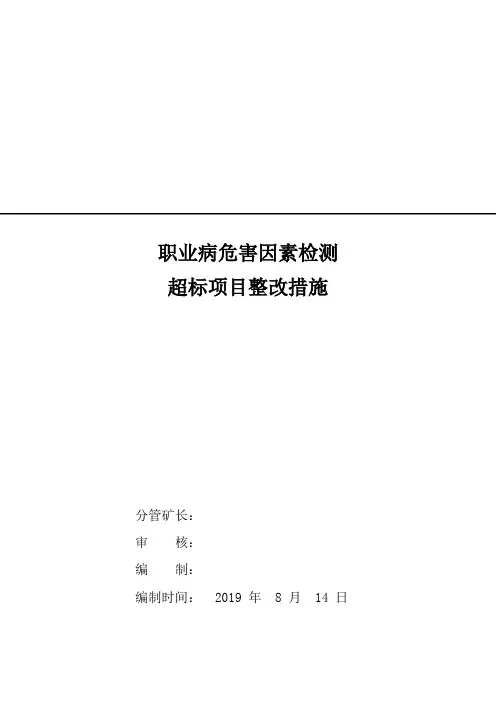 职业病危害因素检测
超标项目整改措施

分管矿长：
审 核：
编 制：
编制时间： 2019年8月14日